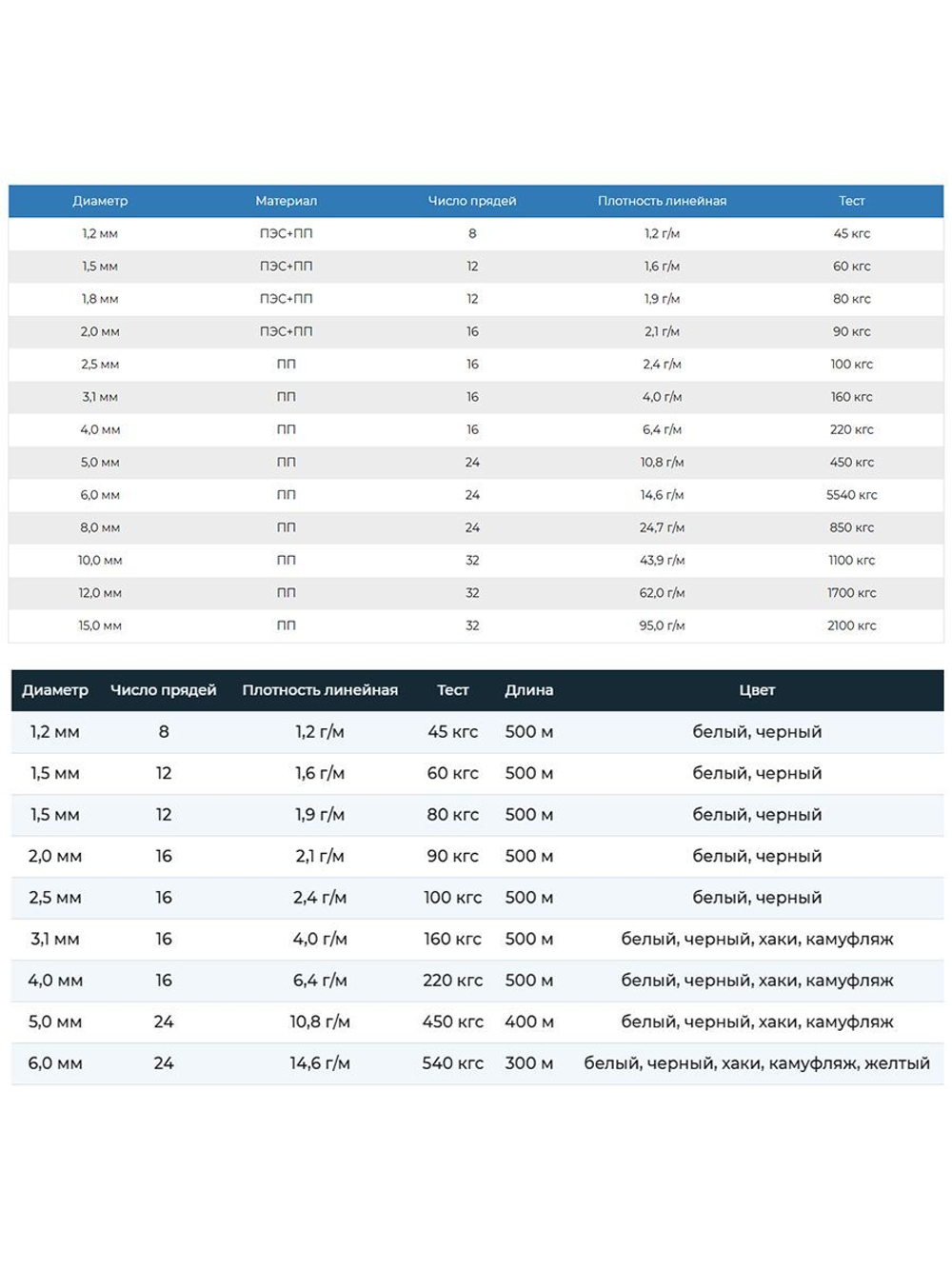 | Диаметр | Материал | Число прядей | Плотность линейная | Тест |
|---|---|---|---|---|
| 1,2 мм | ПЭС+ПП | 8 | 1,2 г/м | 45 кгс |
| 1,5 мм | ПЭС+ПП | 12 | 1,6 г/м | 60 кгс |
| 1,8 мм | ПЭС+ПП | 12 | 1,9 г/м | 80 кгс |
| 2,0 мм | ПЭС+ПП | 16 | 2,1 г/м | 90 кгс |
| 2,5 мм | ПП | 16 | 2,4 г/м | 100 кгс |
| 3,1 мм | ПП | 16 | 4,0 г/м | 160 кгс |
| 4,0 мм | ПП | 16 | 6,4 г/м | 220 кгс |
| 5,0 мм | ПП | 24 | 10,8 г/м | 450 кгс |
| 6,0 мм | ПП | 24 | 14,6 г/м | 5540 кгс |
| 8,0 мм | ПП | 24 | 24,7 г/м | 850 кгс |
| 10,0 мм | ПП | 32 | 43,9 г/м | 1100 кгс |
| 12,0 мм | ПП | 32 | 62,0 г/м | 1700 кгс |
| 15,0 мм | ПП | 32 | 95,0 г/м | 2100 кгс |

| Диаметр | Число прядей | Плотность линейная | Тест | Длина | Цвет |
|---|---|---|---|---|---|
| 1,2 мм | 8 | 1,2 г/м | 45 кгс | 500 м | белый, черный |
| 1,5 мм | 12 | 1,6 г/м | 60 кгс | 500 м | белый, черный |
| 1,5 мм | 12 | 1,9 г/м | 80 кгс | 500 м | белый, черный |
| 2,0 мм | 16 | 2,1 г/м | 90 кгс | 500 м | белый, черный |
| 2,5 мм | 16 | 2,4 г/м | 100 кгс | 500 м | белый, черный |
| 3,1 мм | 16 | 4,0 г/м | 160 кгс | 500 м | белый, черный, хаки, камуфляж |
| 4,0 мм | 16 | 6,4 г/м | 220 кгс | 500 м | белый, черный, хаки, камуфляж |
| 5,0 мм | 24 | 10,8 г/м | 450 кгс | 400 м | белый, черный, хаки, камуфляж |
| 6,0 мм | 24 | 14,6 г/м | 540 кгс | 300 м | белый, черный, хаки, камуфляж, желтый |